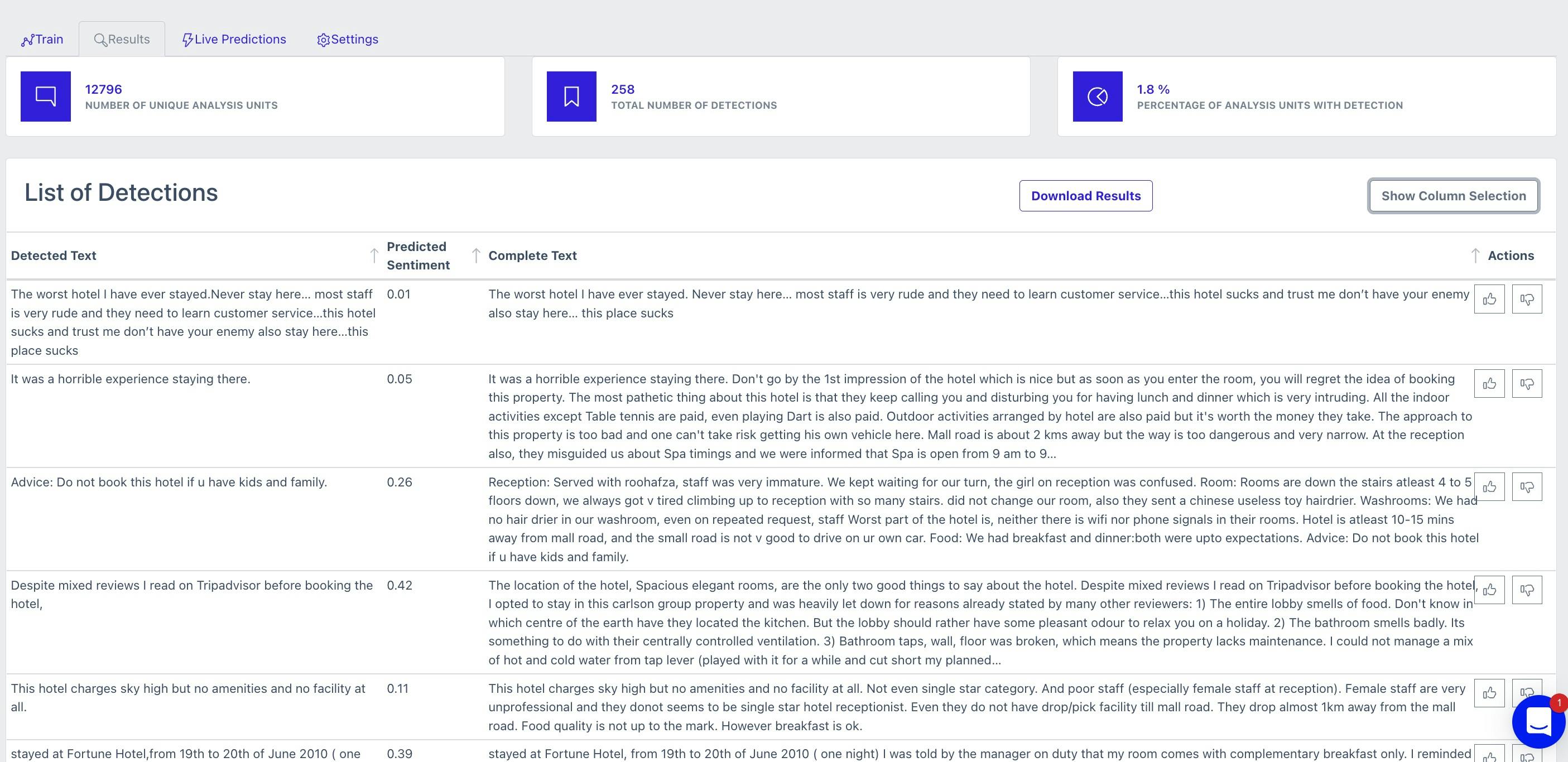 Train Results Live Predictions Settings

12796
NUMBER OF UNIQUE ANALYSIS UNITS

258
TOTAL NUMBER OF DETECTIONS

1.8 %
PERCENTAGE OF ANALYSIS UNITS WITH DETECTION

List of Detections

Download Results

Show Column Selection

| Detected Text | Predicted Sentiment | Complete Text | Actions |
|---|---|---|---|
| The worst hotel I have ever stayed.Never stay here... most staff is very rude and they need to learn customer service...this hotel sucks and trust me don't have your enemy also stay here...this place sucks | 0.01 | The worst hotel I have ever stayed. Never stay here... most staff is very rude and they need to learn customer service...this hotel sucks and trust me don't have your enemy also stay here... this place sucks | |
| It was a horrible experience staying there. | 0.05 | It was a horrible experience staying there. Don't go by the 1st impression of the hotel which is nice but as soon as you enter the room, you will regret the idea of booking this property. The most pathetic thing about this hotel is that they keep calling you and disturbing you for having lunch and dinner which is very intruding. All the indoor activities except Table tennis are paid, even playing Dart is also paid. Outdoor activities arranged by hotel are also paid but it's worth the money they take. The approach to this property is too bad and one can't take risk getting his own vehicle here. Mall road is about 2 kms away but the way is too dangerous and very narrow. At the reception also, they misguided us about Spa timings and we were informed that Spa is open from 9 am to 9... | |
| Advice: Do not book this hotel if u have kids and family. | 0.26 | Reception: Served with roohafza, staff was very immature. We kept waiting for our turn, the girl on reception was confused. Room: Rooms are down the stairs atleast 4 to 5 floors down, we always got v tired climbing up to reception with so many stairs. did not change our room, also they sent a chinese useless toy hairdrier. Washrooms: We had no hair drier in our washroom, even on repeated request, staff Worst part of the hotel is, neither there is wifi nor phone signals in their rooms. Hotel is atleast 10-15 mins away from mall road, and the small road is not v good to drive on ur own car. Food: We had breakfast and dinner:both were upto expectations. Advice: Do not book this hotel if u have kids and family. | |
| Despite mixed reviews I read on Tripadvisor before booking the hotel, | 0.42 | The location of the hotel, Spacious elegant rooms, are the only two good things to say about the hotel. Despite mixed reviews I read on Tripadvisor before booking the hotel, I opted to stay in this carlson group property and was heavily let down for reasons already stated by many other reviewers: 1) The entire lobby smells of food. Don't know in which centre of the earth have they located the kitchen. But the lobby should rather have some pleasant odour to relax you on a holiday. 2) The bathroom smells badly. Its something to do with their centrally controlled ventilation. 3) Bathroom taps, wall, floor was broken, which means the property lacks maintenance. I could not manage a mix of hot and cold water from tap lever (played with it for a while and cut short my planned... | |
| This hotel charges sky high but no amenities and no facility at all. | 0.11 | This hotel charges sky high but no amenities and no facility at all. Not even single star category. And poor staff (especially female staff at reception). Female staff are very unprofessional and they donot seems to be single star hotel receptionist. Even they do not have drop/pick facility till mall road. They drop almost 1km away from the mall road. Food quality is not up to the mark. However breakfast is ok. | |
| stayed at Fortune Hotel,from 19th to 20th of June 2010 ( one | 0.39 | stayed at Fortune Hotel, from 19th to 20th of June 2010 ( one night) I was told by the manager on duty that my room comes with complementary breakfast only. I reminded | |

1